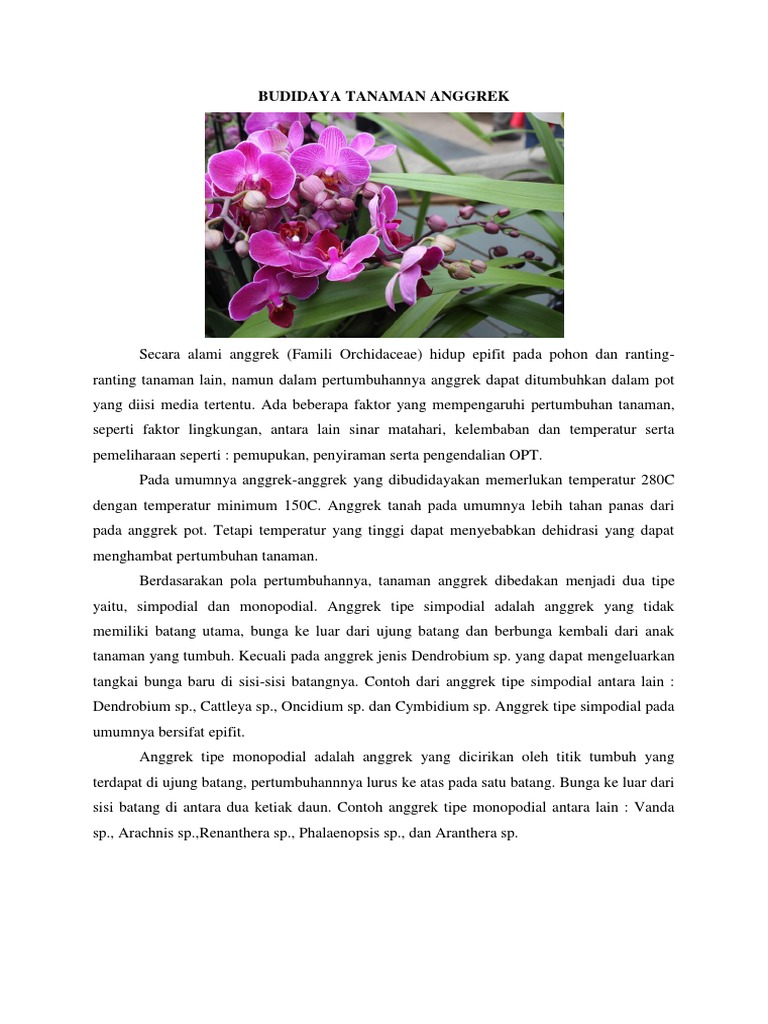 BUDIDAYA TANAMAN ANGGREK

Secara alami anggrek (Famili Orchidaceae) hidup epifit pada pohon dan ranting-ranting tanaman lain, namun dalam pertumbuhannya anggrek dapat ditumbuhkan dalam pot yang diisi media tertentu. Ada beberapa faktor yang mempengaruhi pertumbuhan tanaman, seperti faktor lingkungan, antara lain sinar matahari, kelembaban dan temperatur serta pemeliharaan seperti : pemupukan, penyiraman serta pengendalian OPT.

Pada umumnya anggrek-anggrek yang dibudidayakan memerlukan temperatur 280C dengan temperatur minimum 150C. Anggrek tanah pada umumnya lebih tahan panas dari pada anggrek pot. Tetapi temperatur yang tinggi dapat menyebabkan dehidrasi yang dapat menghambat pertumbuhan tanaman.

Berdasarakan pola pertumbuhannya, tanaman anggrek dibedakan menjadi dua tipe yaitu, simpodial dan monopodial. Anggrek tipe simpodial adalah anggrek yang tidak memiliki batang utama, bunga ke luar dari ujung batang dan berbunga kembali dari anak tanaman yang tumbuh. Kecuali pada anggrek jenis Dendrobium sp. yang dapat mengeluarkan tangkai bunga baru di sisi-sisi batangnya. Contoh dari anggrek tipe simpodial antara lain : Dendrobium sp., Cattleya sp., Oncidium sp. dan Cymbidium sp. Anggrek tipe simpodial pada umumnya bersifat epifit.

Anggrek tipe monopodial adalah anggrek yang dicirikan oleh titik tumbuh yang terdapat di ujung batang, pertumbuhannnya lurus ke atas pada satu batang. Bunga ke luar dari sisi batang di antara dua ketiak daun. Contoh anggrek tipe monopodial antara lain : Vanda sp., Arachnis sp.,Renanthera sp., Phalaenopsis sp., dan Aranthera sp.